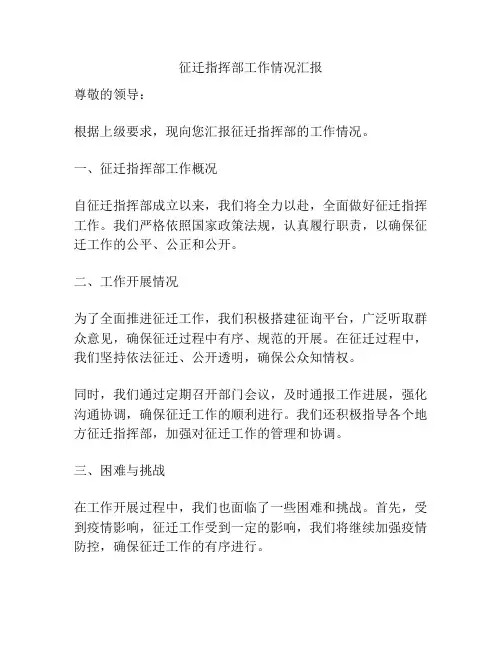 征迁指挥部工作情况汇报

尊敬的领导：

根据上级要求，现向您汇报征迁指挥部的工作情况。

一、征迁指挥部工作概况

自征迁指挥部成立以来，我们将全力以赴，全面做好征迁指挥工作。我们严格依照国家政策法规，认真履行职责，以确保征迁工作的公平、公正和公开。

二、工作开展情况

为了全面推进征迁工作，我们积极搭建征询平台，广泛听取群众意见，确保征迁过程中有序、规范的开展。在征迁过程中，我们坚持依法征迁、公开透明，确保公众知情权。

同时，我们通过定期召开部门会议，及时通报工作进展，强化沟通协调，确保征迁工作的顺利进行。我们还积极指导各个地方征迁指挥部，加强对征迁工作的管理和协调。

三、困难与挑战

在工作开展过程中，我们也面临了一些困难和挑战。首先，受到疫情影响，征迁工作受到一定的影响，我们将继续加强疫情防控，确保征迁工作的有序进行。